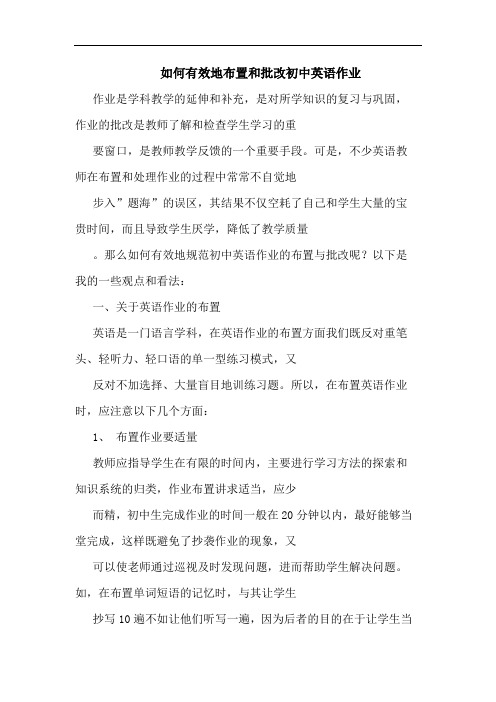 如何有效地布置和批改初中英语作业

作业是学科教学的延伸和补充，是对所学知识的复习与巩固，作业的批改是教师了解和检查学生学习的重

要窗口，是教师教学反馈的一个重要手段。可是，不少英语教师在布置和处理作业的过程中常常不自觉地

步入”题海”的误区，其结果不仅空耗了自己和学生大量的宝贵时间，而且导致学生厌学，降低了教学质量

。那么如何有效地规范初中英语作业的布置与批改呢？以下是我的一些观点和看法：

一、关于英语作业的布置

英语是一门语言学科，在英语作业的布置方面我们既反对重笔头、轻听力、轻口语的单一型练习模式，又

反对不加选择、大量盲目地训练习题。所以，在布置英语作业时，应注意以下几个方面：

1、 布置作业要适量

教师应指导学生在有限的时间内，主要进行学习方法的探索和知识系统的归类，作业布置讲求适当，应少

而精，初中生完成作业的时间一般在20分钟以内，最好能够当堂完成，这样既避免了抄袭作业的现象，又

可以使老师通过巡视及时发现问题，进而帮助学生解决问题。如，在布置单词短语的记忆时，与其让学生

抄写10遍不如让他们听写一遍，因为后者的目的在于让学生当